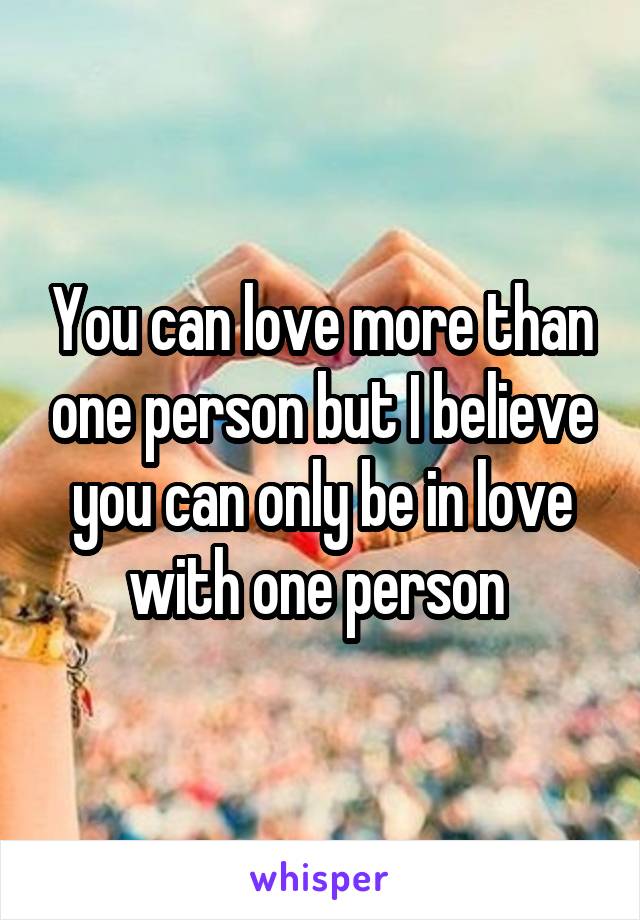 You can love more than one person but I believe you can only be in love with one person

whisper